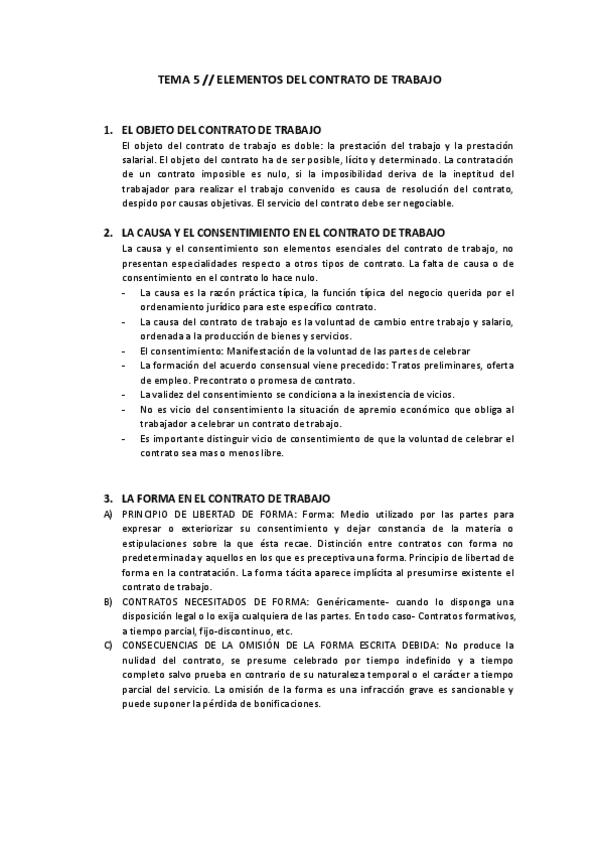 TEMA 5 // ELEMENTOS DEL CONTRATO DE TRABAJO

1. EL OBJETO DEL CONTRATO DE TRABAJO
El objeto del contrato de trabajo es doble: la prestación del trabajo y la prestación salarial. El objeto del contrato ha de ser posible, lícito y determinado. La contratación de un contrato imposible es nulo, si la imposibilidad deriva de la ineptitud del trabajador para realizar el trabajo convenido es causa de resolución del contrato, despido por causas objetivas. El servicio del contrato debe ser negociable.

2. LA CAUSA Y EL CONSENTIMIENTO EN EL CONTRATO DE TRABAJO
La causa y el consentimiento son elementos esenciales del contrato de trabajo, no presentan especialidades respecto a otros tipos de contrato. La falta de causa o de consentimiento en el contrato lo hace nulo.
- La causa es la razón práctica típica, la función típica del negocio querida por el ordenamiento jurídico para este específico contrato.
- La causa del contrato de trabajo es la voluntad de cambio entre trabajo y salario, ordenada a la producción de bienes y servicios.
- El consentimiento: Manifestación de la voluntad de las partes de celebrar
- La formación del acuerdo consensual viene precedido: Tratos preliminares, oferta de empleo. Precontrato o promesa de contrato.
- La validez del consentimiento se condiciona a la inexistencia de vicios.
- No es vicio del consentimiento la situación de apremio económico que obliga al trabajador a celebrar un contrato de trabajo.
- Es importante distinguir vicio de consentimiento de que la voluntad de celebrar el contrato sea mas o menos libre.

3. LA FORMA EN EL CONTRATO DE TRABAJO
A) PRINCIPIO DE LIBERTAD DE FORMA: Forma: Medio utilizado por las partes para expresar o exteriorizar su consentimiento y dejar constancia de la materia o estipulaciones sobre la que ésta recae. Distinción entre contratos con forma no predeterminada y aquellos en los que es preceptiva una forma. Principio de libertad de forma en la contratación. La forma tácita aparece implícita al presumirse existente el contrato de trabajo.
B) CONTRATOS NECESITADOS DE FORMA: Genéricamente- cuando lo disponga una disposición legal o lo exija cualquiera de las partes. En todo caso- Contratos formativos, a tiempo parcial, fijo-discontinuo, etc.
C) CONSECUENCIAS DE LA OMISIÓN DE LA FORMA ESCRITA DEBIDA: No produce la nulidad del contrato, se presume celebrado por tiempo indefinido y a tiempo completo salvo prueba en contrario de su naturaleza temporal o el carácter a tiempo parcial del servicio. La omisión de la forma es una infracción grave es sancionable y puede suponer la pérdida de bonificaciones.